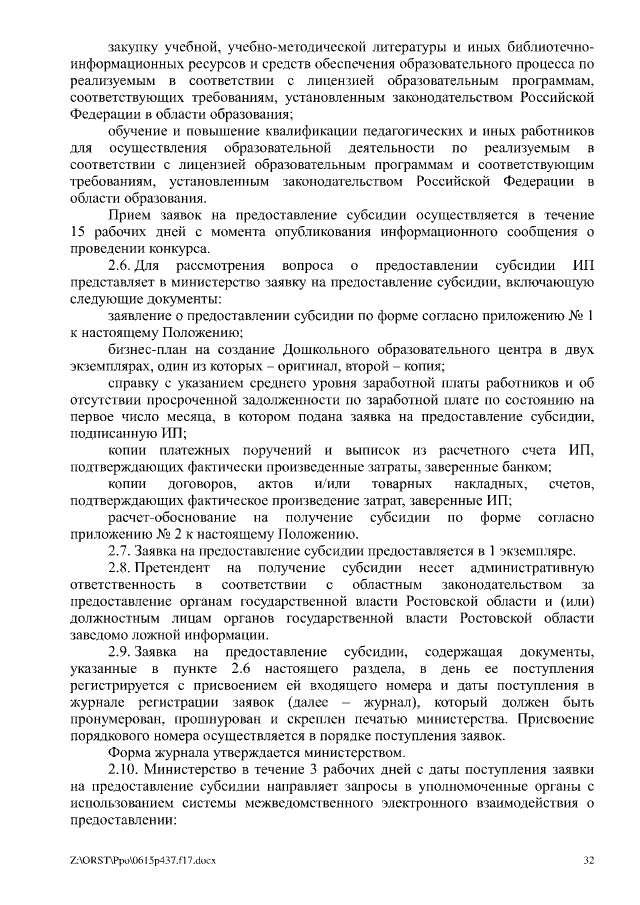 закупку учебной, учебно-методической литературы и иных библиотечно-информационных ресурсов и средств обеспечения образовательного процесса по реализуемым в соответствии с лицензией образовательным программам, соответствующих требованиям, установленным законодательством Российской Федерации в области образования;

обучение и повышение квалификации педагогических и иных работников для осуществления образовательной деятельности по реализуемым в соответствии с лицензией образовательным программам и соответствующим требованиям, установленным законодательством Российской Федерации в области образования.

Прием заявок на предоставление субсидии осуществляется в течение 15 рабочих дней с момента опубликования информационного сообщения о проведении конкурса.

2.6. Для рассмотрения вопроса о предоставлении субсидии ИП представляет в министерство заявку на предоставление субсидии, включающую следующие документы:

заявление о предоставлении субсидии по форме согласно приложению № 1 к настоящему Положению;

бизнес-план на создание Дошкольного образовательного центра в двух экземплярах, один из которых – оригинал, второй – копия;

справку с указанием среднего уровня заработной платы работников и об отсутствии просроченной задолженности по заработной плате по состоянию на первое число месяца, в котором подана заявка на предоставление субсидии, подписанную ИП;

копии платежных поручений и выписок из расчетного счета ИП, подтверждающих фактически произведенные затраты, заверенные банком;

копии договоров, актов и/или товарных накладных, счетов, подтверждающих фактическое произведение затрат, заверенные ИП;

расчет-обоснование на получение субсидии по форме согласно приложению № 2 к настоящему Положению.

2.7. Заявка на предоставление субсидии предоставляется в 1 экземпляре.

2.8. Претендент на получение субсидии несет административную ответственность в соответствии с областным законодательством за предоставление органам государственной власти Ростовской области и (или) должностным лицам органов государственной власти Ростовской области заведомо ложной информации.

2.9. Заявка на предоставление субсидии, содержащая документы, указанные в пункте 2.6 настоящего раздела, в день ее поступления регистрируется с присвоением ей входящего номера и даты поступления в журнале регистрации заявок (далее – журнал), который должен быть пронумерован, прошнурован и скреплен печатью министерства. Присвоение порядкового номера осуществляется в порядке поступления заявок.

Форма журнала утверждается министерством.

2.10. Министерство в течение 3 рабочих дней с даты поступления заявки на предоставление субсидии направляет запросы в уполномоченные органы с использованием системы межведомственного электронного взаимодействия о предоставлении:

Z:\ORST\Ppo\0615p437.f17.docx 32